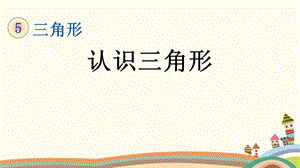 5 三角形

认识三角形